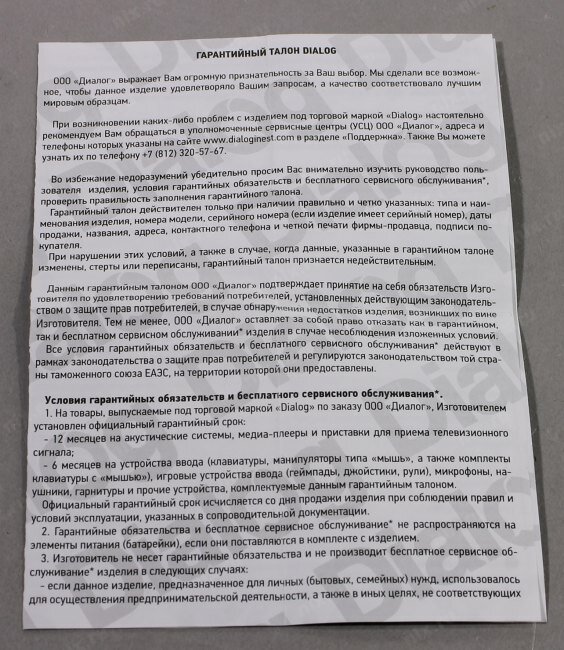 ГАРАНТИЙНЫЙ ТАЛОН DIALOG

ООО «Диалог» выражает Вам огромную признательность за Ваш выбор. Мы сделали все возможное, чтобы данное изделие удовлетворяло Вашим запросам, а качество соответствовало лучшим мировым образцам.

При возникновении каких-либо проблем с изделием под торговой маркой «Dialog» настоятельно рекомендуем Вам обращаться в уполномоченные сервисные центры (УСЦ) ООО «Диалог», адреса и телефоны которых указаны на сайте www.dialoginest.com в разделе «Поддержка». Также Вы можете узнать их по телефону +7 (812) 320-57-67.

Во избежание недоразумений убедительно просим Вас внимательно изучить руководство пользователя изделия, условия гарантийных обязательств и бесплатного сервисного обслуживания*, проверить правильность заполнения гарантийного талона.

Гарантийный талон действителен только при наличии правильно и четко указанных: типа и наименования изделия, номера модели, серийного номера (если изделие имеет серийный номер), даты продажи, названия, адреса, контактного телефона и четкой печати фирмы-продавца, подписи покупателя.

При нарушении этих условий, а также в случае, когда данные, указанные в гарантийном талоне изменены, стерты или переписаны, гарантийный талон признается недействительным.

Данным гарантийным талоном ООО «Диалог» подтверждает принятие на себя обязательств Изготовителя по удовлетворению требований потребителей, установленных действующим законодательством о защите прав потребителей, в случае обнаружения недостатков изделия, возникших по вине Изготовителя. Тем не менее, ООО «Диалог» оставляет за собой право отказать как в гарантийном, так и бесплатном сервисном обслуживании* изделия в случае несоблюдения изложенных условий.

Все условия гарантийных обязательств и бесплатного сервисного обслуживания* действуют в рамках законодательства о защите прав потребителей и регулируются законодательством той страны таможенного союза ЕАЭС, на территории которой они предоставлены.

Условия гарантийных обязательств и бесплатного сервисного обслуживания*.

1. На товары, выпускаемые под торговой маркой «Dialog» по заказу ООО «Диалог», Изготовителем установлен официальный гарантийный срок:

- 12 месяцев на акустические системы, медиа-плееры и приставки для приема телевизионного сигнала;

- 6 месяцев на устройства ввода (клавиатуры, манипуляторы типа «мышь», а также комплекты клавиатуры с «мышью»), игровые устройства ввода (геймпады, джойстики, рули), микрофоны, наушники, гарнитуры и прочие устройства, комплектуемые данным гарантийным талоном.

Официальный гарантийный срок исчисляется со дня продажи изделия при соблюдении правил и условий эксплуатации, указанных в сопроводительной документации.

2. Гарантийные обязательства и бесплатное сервисное обслуживание* не распространяются на элементы питания (батарейки), если они поставляются в комплекте с изделием.

3. Изготовитель не несет гарантийные обязательства и не производит бесплатное сервисное обслуживание* изделия в следующих случаях:

- если данное изделие, предназначенное для личных (бытовых, семейных) нужд, использовалось для осуществления предпринимательской деятельности, а также в иных целях, не соответствующих